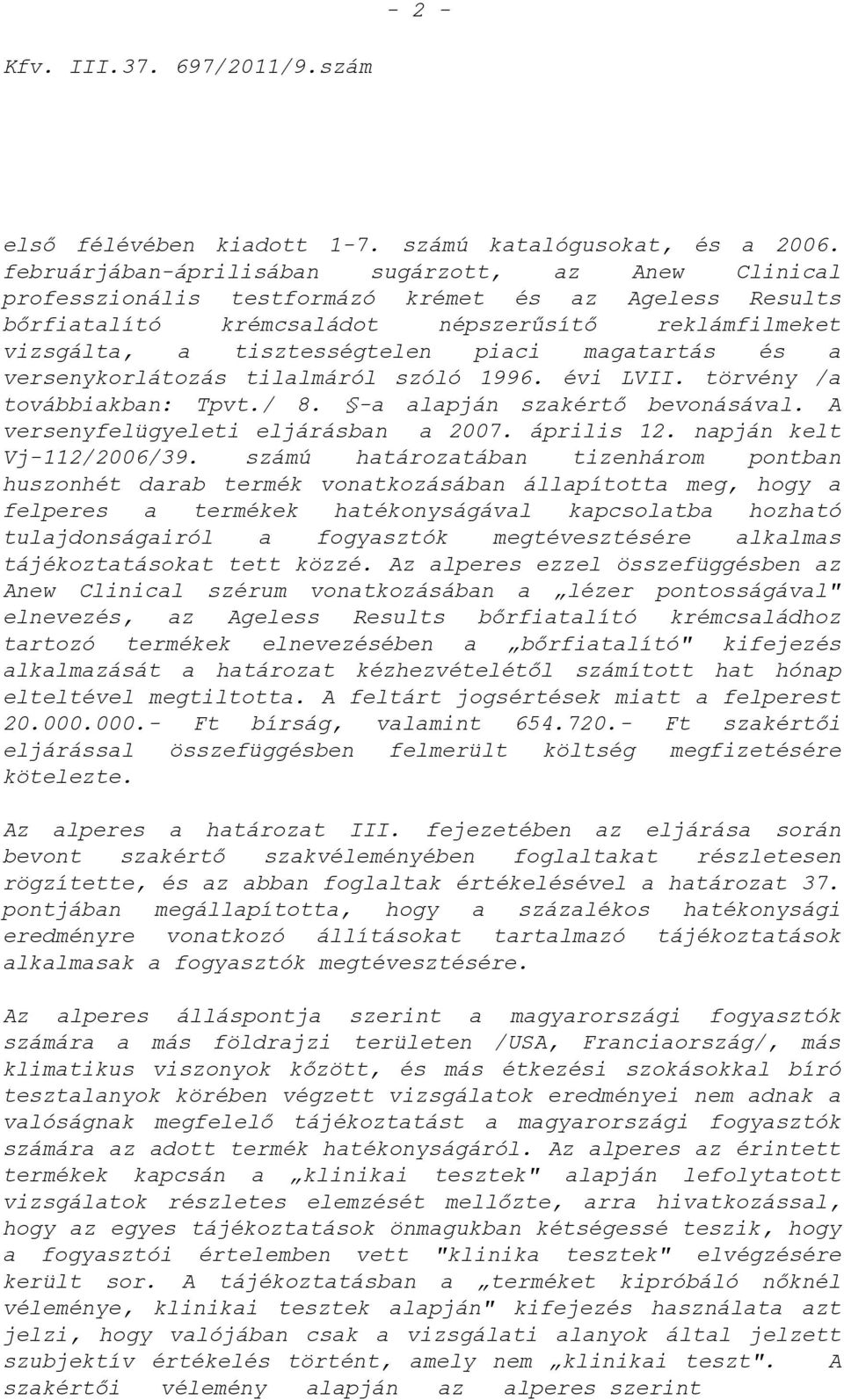 - 2 -

Kfv. III.37. 697/2011/9.szám

első félévében kiadott 1-7. számú katalógusokat, és a 2006. februárjában-áprilisában sugárzott, az Anew Clinical professzionális testformázó krémet és az Ageless Results bőrfiatalító krémcsaládot népszerűsítő reklámfilmeket vizsgálta, a tisztességtelen piaci magatartás és a versenykorlátozás tilalmáról szóló 1996. évi LVII. törvény /a továbbiakban: Tpvt./ 8. §-a alapján szakértő bevonásával. A versenyfelügyeleti eljárásban a 2007. április 12. napján kelt Vj-112/2006/39. számú határozatában tizenhárom pontban huszonhét darab termék vonatkozásában állapította meg, hogy a felperes a termékek hatékonyságával kapcsolatba hozható tulajdonságairól a fogyasztók megtévesztésére alkalmas tájékoztatásokat tett közzé. Az alperes ezzel összefüggésben az Anew Clinical szérum vonatkozásában a „lézer pontosságával" elnevezés, az Ageless Results bőrfiatalító krémcsaládhoz tartozó termékek elnevezésében a „bőrfiatalító" kifejezés alkalmazását a határozat kézhezvételétől számított hat hónap elteltével megtiltotta. A feltárt jogsértések miatt a felperest 20.000.000.- Ft bírság, valamint 654.720.- Ft szakértői eljárással összefüggésben felmerült költség megfizetésére kötelezte.

Az alperes a határozat III. fejezetében az eljárása során bevont szakértő szakvéleményében foglaltakat részletesen rögzítette, és az abban foglaltak értékelésével a határozat 37. pontjában megállapította, hogy a százalékos hatékonysági eredményre vonatkozó állításokat tartalmazó tájékoztatások alkalmasak a fogyasztók megtévesztésére.

Az alperes álláspontja szerint a magyarországi fogyasztók számára a más földrajzi területen /USA, Franciaország/, más klimatikus viszonyok között, és más étkezési szokásokkal bíró tesztalanyok körében végzett vizsgálatok eredményei nem adnak a valóságnak megfelelő tájékoztatást a magyarországi fogyasztók számára az adott termék hatékonyságáról. Az alperes az érintett termékek kapcsán a „klinikai tesztek" alapján lefolytatott vizsgálatok részletes elemzését mellőzte, arra hivatkozással, hogy az egyes tájékoztatások önmagukban kétségessé teszik, hogy a fogyasztói értelemben vett "klinika tesztek" elvégzésére került sor. A tájékoztatásban a „terméket kipróbáló nőknél véleménye, klinikai tesztek alapján" kifejezés használata azt jelzi, hogy valójában csak a vizsgálati alanyok által jelzett szubjektív értékelés történt, amely nem „klinikai teszt". A szakértői vélemény alapján az alperes szerint